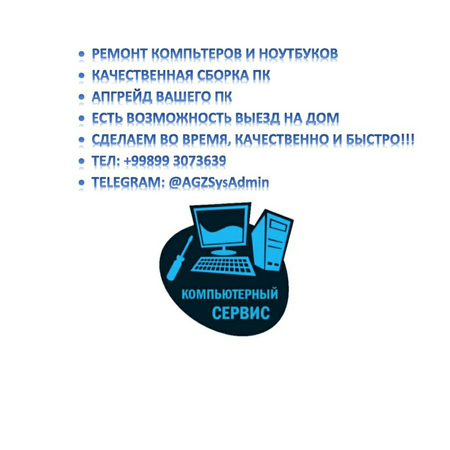 • РЕМОНТ КОМПЬТЕРОВ И НОУТБУКОВ
• КАЧЕСТВЕННАЯ СБОРКА ПК
• АПГРЕЙД ВАШЕГО ПК
• ЕСТЬ ВОЗМОЖНОСТЬ ВЫЕЗД НА ДОМ
• СДЕЛАЕМ ВО ВРЕМЯ, КАЧЕСТВЕННО И БЫСТРО!!!
• ТЕЛ: +99899 3073639
• TELEGRAM: @AGZSysAdmin

КОМПЬЮТЕРНЫЙ
СЕРВИС